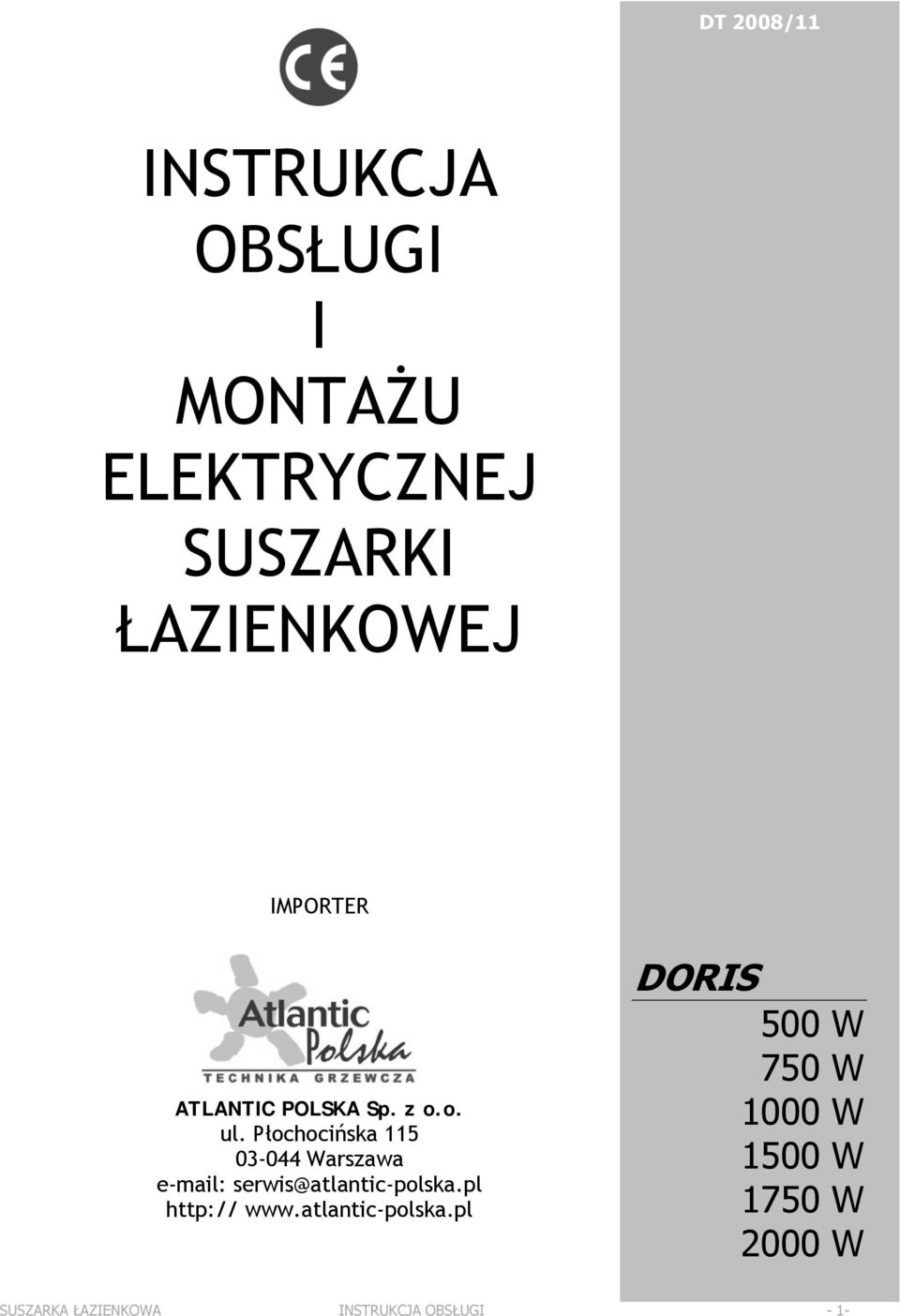 CE

INSTRUKCJA OBSŁUGI I MONTAŻU ELEKTRYCZNEJ SUSZARKI ŁAZIENKOWEJ

IMPORTER

Atlantic Polska
TECHNIKA GRZEWCZA

ATLANTIC POLSKA Sp. z o.o.
ul. Płochocińska 115
03-044 Warszawa
e-mail: serwis@atlantic-polska.pl
http:// www.atlantic-polska.pl

DT 2008/11

DORIS
500 W
750 W
1000 W
1500 W
1750 W
2000 W

SUSZARKA ŁAZIENKOWA INSTRUKCJA OBSŁUGI - 1-